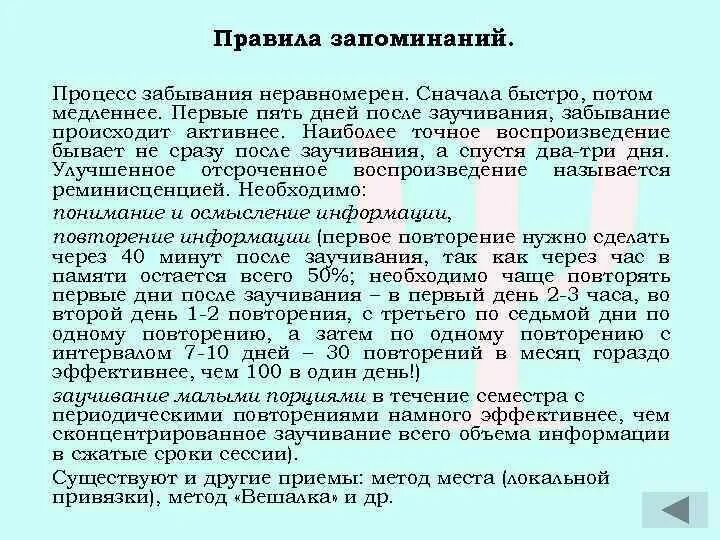 Правила запоминаний.

Процесс забывания неравномерен. Сначала быстро, потом медленнее. Первые пять дней после заучивания, забывание происходит активнее. Наиболее точное воспроизведение бывает не сразу после заучивания, а спустя два-три дня. Улучшенное отсроченное воспроизведение называется реминисценцией. Необходимо:

понимание и осмысление информации,

повторение информации (первое повторение нужно сделать через 40 минут после заучивания, так как через час в памяти остается всего 50%; необходимо чаще повторять первые дни после заучивания – в первый день 2-3 часа, во второй день 1-2 повторения, с третьего по седьмой дни по одному повторению, а затем по одному повторению с интервалом 7-10 дней – 30 повторений в месяц гораздо эффективнее, чем 100 в один день!)

заучивание малыми порциями в течение семестра с периодическими повторениями намного эффективнее, чем сконцентрированное заучивание всего объема информации в сжатые сроки сессии).

Существуют и другие приемы: метод места (локальной привязки), метод «Вешалка» и др.